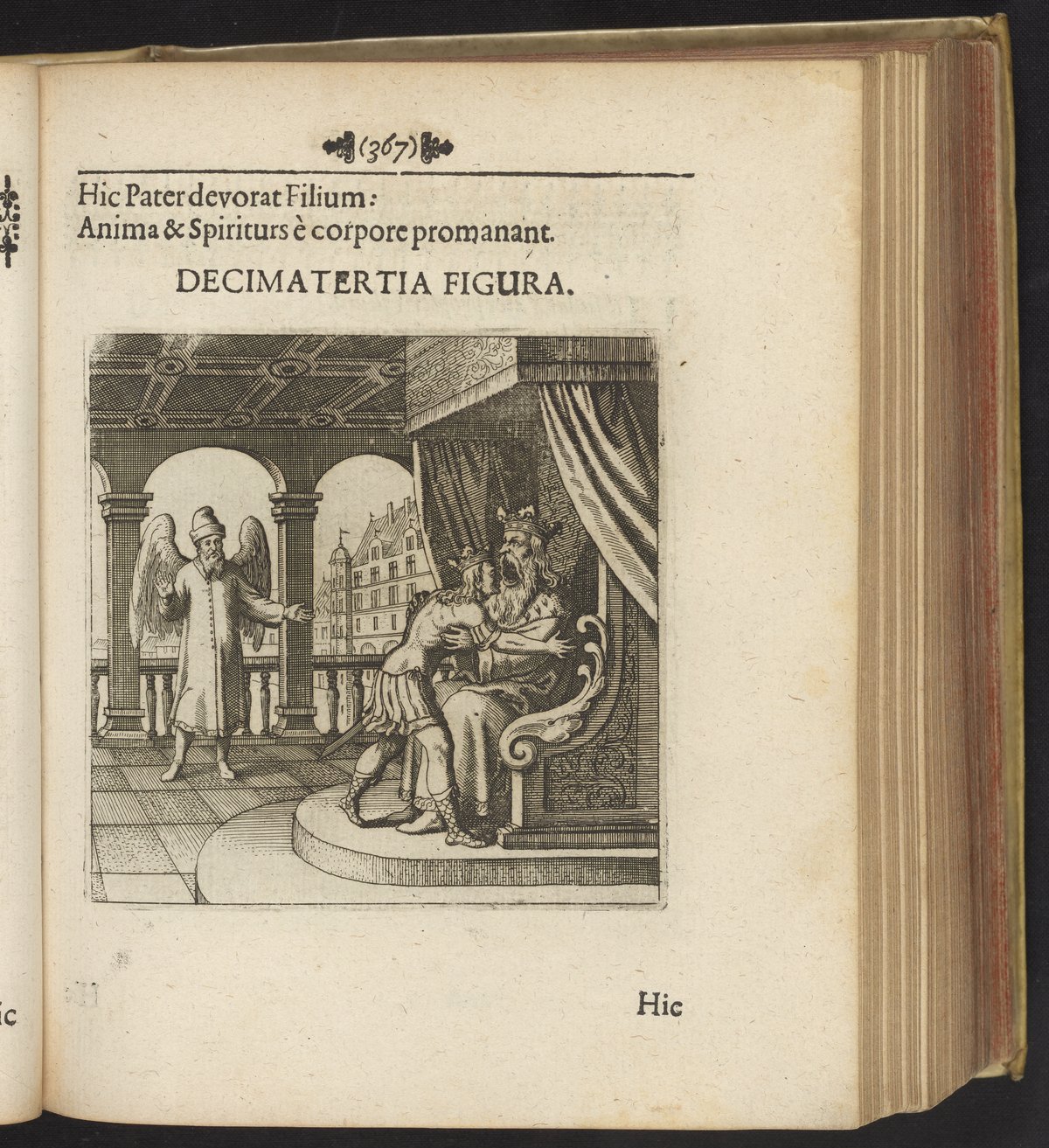 (367)

Hic Pater devorat Filium:
Anima & Spiriturs è corpore promanant.

DECIMATERTIA FIGURA.

Hic